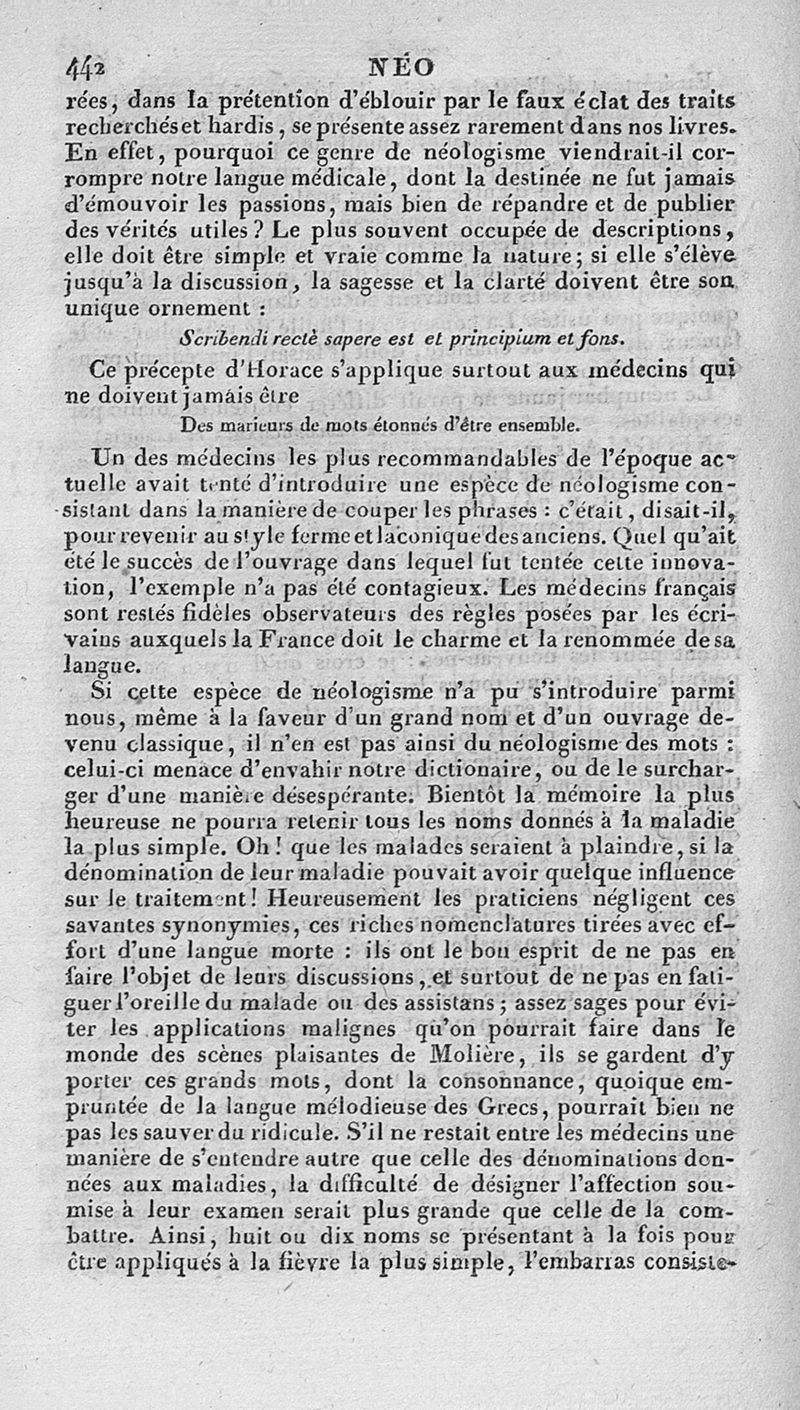 442 NÉO

rées, dans la prétention d'éblouir par le faux éclat des traits recherchés et hardis, se présente assez rarement dans nos livres. En effet, pourquoi ce genre de néologisme viendrait-il corrompre notre langue médicale, dont la destinée ne fut jamais d'émouvoir les passions, mais bien de répandre et de publier des vérités utiles? Le plus souvent occupée de descriptions, elle doit être simple et vraie comme la nature; si elle s'élève jusqu'à la discussion, la sagesse et la clarté doivent être son unique ornement :

Scribendi rectè sapere est et principium et fons.

Ce précepte d'Horace s'applique surtout aux médecins qui ne doivent jamais être

Des marieurs de mots étonnés d'être ensemble.

Un des médecins les plus recommandables de l'époque actuelle avait tenté d'introduire une espèce de néologisme consistant dans la manière de couper les phrases : c'était, disait-il, pour revenir au style ferme et laconique des anciens. Quel qu'ait été le succès de l'ouvrage dans lequel fut tentée cette innovation, l'exemple n'a pas été contagieux. Les médecins français sont restés fidèles observateurs des règles posées par les écrivains auxquels la France doit le charme et la renommée de sa langue.

Si cette espèce de néologisme n'a pu s'introduire parmi nous, même à la faveur d'un grand nom et d'un ouvrage devenu classique, il n'en est pas ainsi du néologisme des mots : celui-ci menace d'envahir notre dictionaire, ou de le surcharger d'une manière désespérante. Bientôt la mémoire la plus heureuse ne pourra retenir tous les noms donnés à la maladie la plus simple. Oh! que les malades seraient à plaindre, si la dénomination de leur maladie pouvait avoir quelque influence sur le traitement! Heureusement les praticiens négligent ces savantes synonymies, ces riches nomenclatures tirées avec effort d'une langue morte : ils ont le bon esprit de ne pas en faire l'objet de leurs discussions, et surtout de ne pas en fatiguer l'oreille du malade ou des assistans; assez sages pour éviter les applications malignes qu'on pourrait faire dans le monde des scènes plaisantes de Molière, ils se gardent d'y porter ces grands mots, dont la consonnance, quoique empruntée de la langue mélodieuse des Grecs, pourrait bien ne pas les sauver du ridicule. S'il ne restait entre les médecins une manière de s'entendre autre que celle des dénominations données aux maladies, la difficulté de désigner l'affection soumise à leur examen serait plus grande que celle de la combattre. Ainsi, huit ou dix noms se présentant à la fois pour être appliqués à la fièvre la plus simple, l'embarras consiste-